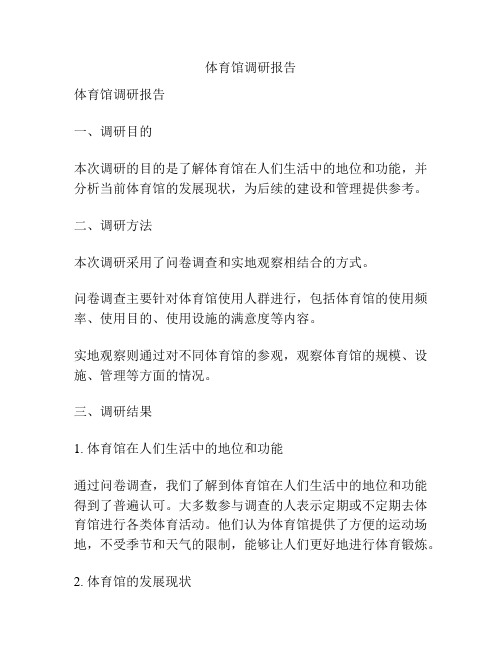 体育馆调研报告

体育馆调研报告

一、调研目的

本次调研的目的是了解体育馆在人们生活中的地位和功能，并分析当前体育馆的发展现状，为后续的建设和管理提供参考。

二、调研方法

本次调研采用了问卷调查和实地观察相结合的方式。

问卷调查主要针对体育馆使用人群进行，包括体育馆的使用频率、使用目的、使用设施的满意度等内容。

实地观察则通过对不同体育馆的参观，观察体育馆的规模、设施、管理等方面的情况。

三、调研结果

1. 体育馆在人们生活中的地位和功能

通过问卷调查，我们了解到体育馆在人们生活中的地位和功能得到了普遍认可。大多数参与调查的人表示定期或不定期去体育馆进行各类体育活动。他们认为体育馆提供了方便的运动场地，不受季节和天气的限制，能够让人们更好地进行体育锻炼。

2. 体育馆的发展现状